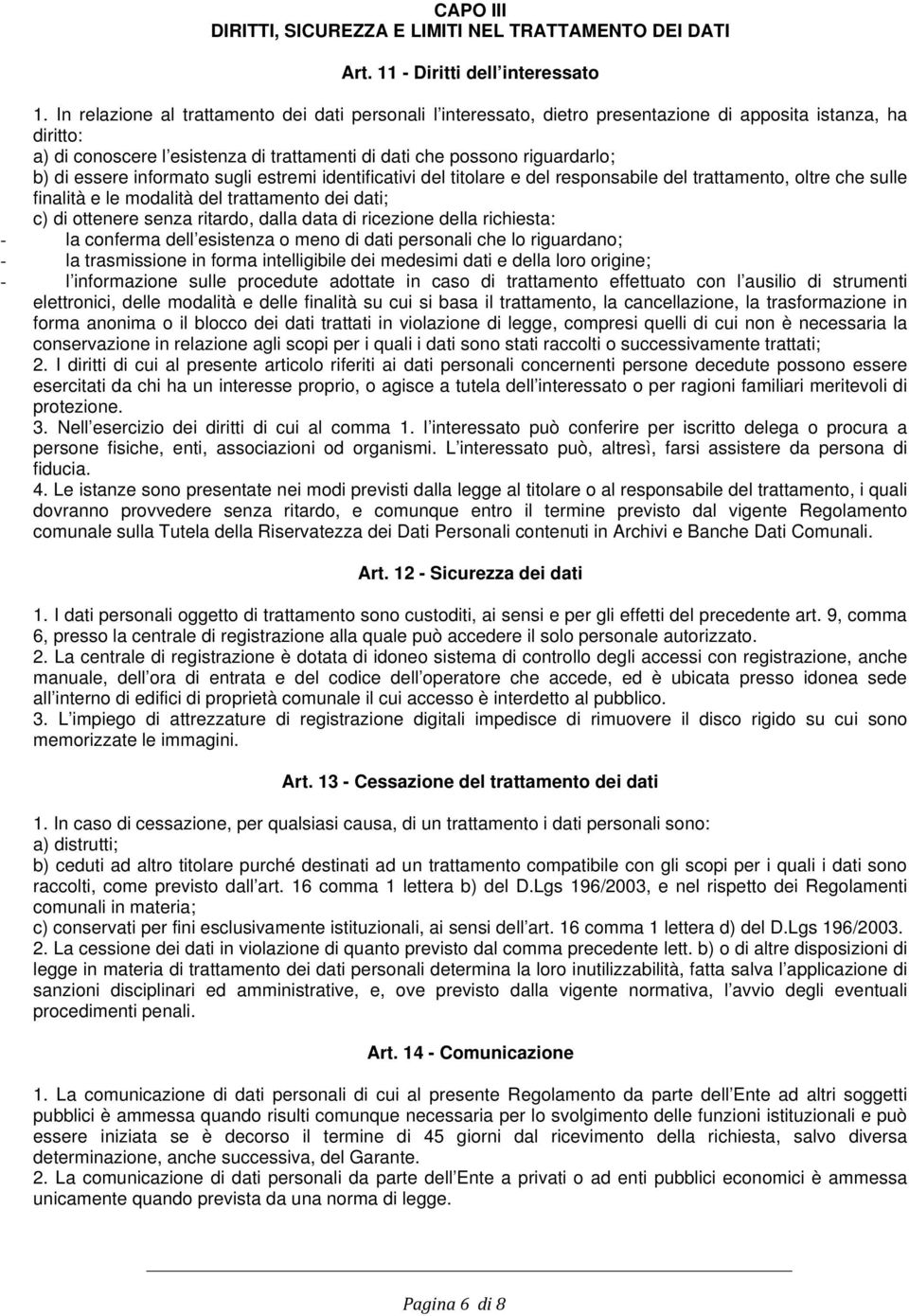 CAPO III
DIRITTI, SICUREZZA E LIMITI NEL TRATTAMENTO DEI DATI

Art. 11 - Diritti dell interessato

1. In relazione al trattamento dei dati personali l interessato, dietro presentazione di apposita istanza, ha diritto:
a) di conoscere l esistenza di trattamenti di dati che possono riguardarlo;
b) di essere informato sugli estremi identificativi del titolare e del responsabile del trattamento, oltre che sulle finalità e le modalità del trattamento dei dati;
c) di ottenere senza ritardo, dalla data di ricezione della richiesta:
- la conferma dell esistenza o meno di dati personali che lo riguardano;
- la trasmissione in forma intelligibile dei medesimi dati e della loro origine;
- l informazione sulle procedute adottate in caso di trattamento effettuato con l ausilio di strumenti elettronici, delle modalità e delle finalità su cui si basa il trattamento, la cancellazione, la trasformazione in forma anonima o il blocco dei dati trattati in violazione di legge, compresi quelli di cui non è necessaria la conservazione in relazione agli scopi per i quali i dati sono stati raccolti o successivamente trattati;
2. I diritti di cui al presente articolo riferiti ai dati personali concernenti persone decedute possono essere esercitati da chi ha un interesse proprio, o agisce a tutela dell interessato o per ragioni familiari meritevoli di protezione.
3. Nell esercizio dei diritti di cui al comma 1. l interessato può conferire per iscritto delega o procura a persone fisiche, enti, associazioni od organismi. L interessato può, altresì, farsi assistere da persona di fiducia.
4. Le istanze sono presentate nei modi previsti dalla legge al titolare o al responsabile del trattamento, i quali dovranno provvedere senza ritardo, e comunque entro il termine previsto dal vigente Regolamento comunale sulla Tutela della Riservatezza dei Dati Personali contenuti in Archivi e Banche Dati Comunali.

Art. 12 - Sicurezza dei dati

1. I dati personali oggetto di trattamento sono custoditi, ai sensi e per gli effetti del precedente art. 9, comma 6, presso la centrale di registrazione alla quale può accedere il solo personale autorizzato.
2. La centrale di registrazione è dotata di idoneo sistema di controllo degli accessi con registrazione, anche manuale, dell ora di entrata e del codice dell operatore che accede, ed è ubicata presso idonea sede all interno di edifici di proprietà comunale il cui accesso è interdetto al pubblico.
3. L impiego di attrezzature di registrazione digitali impedisce di rimuovere il disco rigido su cui sono memorizzate le immagini.

Art. 13 - Cessazione del trattamento dei dati

1. In caso di cessazione, per qualsiasi causa, di un trattamento i dati personali sono:
a) distrutti;
b) ceduti ad altro titolare purché destinati ad un trattamento compatibile con gli scopi per i quali i dati sono raccolti, come previsto dall art. 16 comma 1 lettera b) del D.Lgs 196/2003, e nel rispetto dei Regolamenti comunali in materia;
c) conservati per fini esclusivamente istituzionali, ai sensi dell art. 16 comma 1 lettera d) del D.Lgs 196/2003.
2. La cessione dei dati in violazione di quanto previsto dal comma precedente lett. b) o di altre disposizioni di legge in materia di trattamento dei dati personali determina la loro inutilizzabilità, fatta salva l applicazione di sanzioni disciplinari ed amministrative, e, ove previsto dalla vigente normativa, l avvio degli eventuali procedimenti penali.

Art. 14 - Comunicazione

1. La comunicazione di dati personali di cui al presente Regolamento da parte dell Ente ad altri soggetti pubblici è ammessa quando risulti comunque necessaria per lo svolgimento delle funzioni istituzionali e può essere iniziata se è decorso il termine di 45 giorni dal ricevimento della richiesta, salvo diversa determinazione, anche successiva, del Garante.
2. La comunicazione di dati personali da parte dell Ente a privati o ad enti pubblici economici è ammessa unicamente quando prevista da una norma di legge.

Pagina 6 di 8